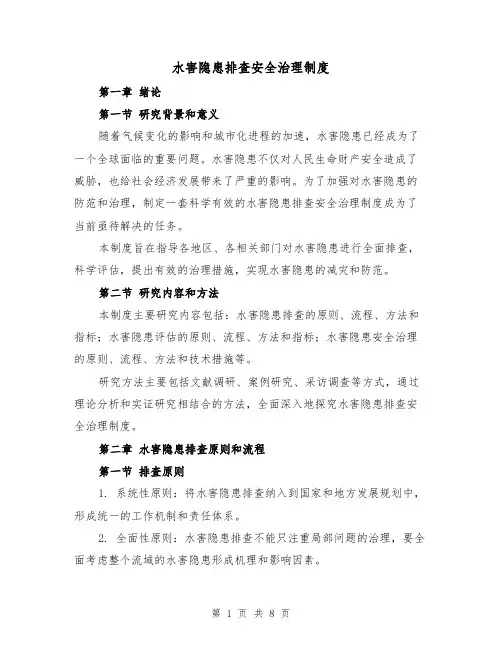 水害隐患排查安全治理制度

第一章 绪论

第一节 研究背景和意义

随着气候变化的影响和城市化进程的加速，水害隐患已经成为了一个全球面临的重要问题。水害隐患不仅对人民生命财产安全造成了威胁，也给社会经济发展带来了严重的影响。为了加强对水害隐患的防范和治理，制定一套科学有效的水害隐患排查安全治理制度成为了当前亟待解决的任务。

本制度旨在指导各地区、各相关部门对水害隐患进行全面排查，科学评估，提出有效的治理措施，实现水害隐患的减灾和防范。

第二节 研究内容和方法

本制度主要研究内容包括：水害隐患排查的原则、流程、方法和指标；水害隐患评估的原则、流程、方法和指标；水害隐患安全治理的原则、流程、方法和技术措施等。

研究方法主要包括文献调研、案例研究、采访调查等方式，通过理论分析和实证研究相结合的方法，全面深入地探究水害隐患排查安全治理制度。

第二章 水害隐患排查原则和流程

第一节 排查原则

1. 系统性原则：将水害隐患排查纳入到国家和地方发展规划中，形成统一的工作机制和责任体系。

2. 全面性原则：水害隐患排查不能只注重局部问题的治理，要全面考虑整个流域的水害隐患形成机理和影响因素。

第 1 页 共 8 页